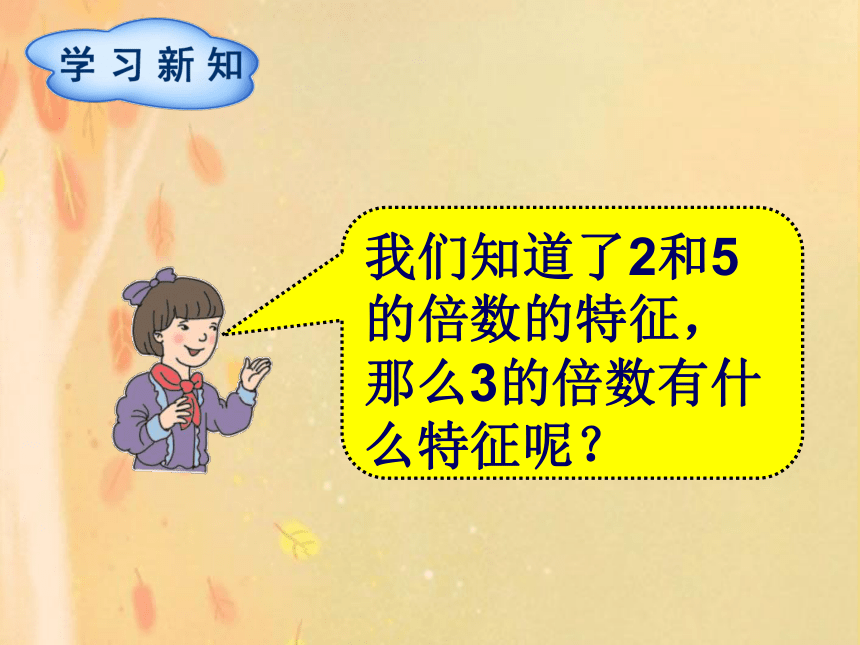 学习新知

我们知道了2和5的倍数的特征，那么3的倍数有什么特征呢？